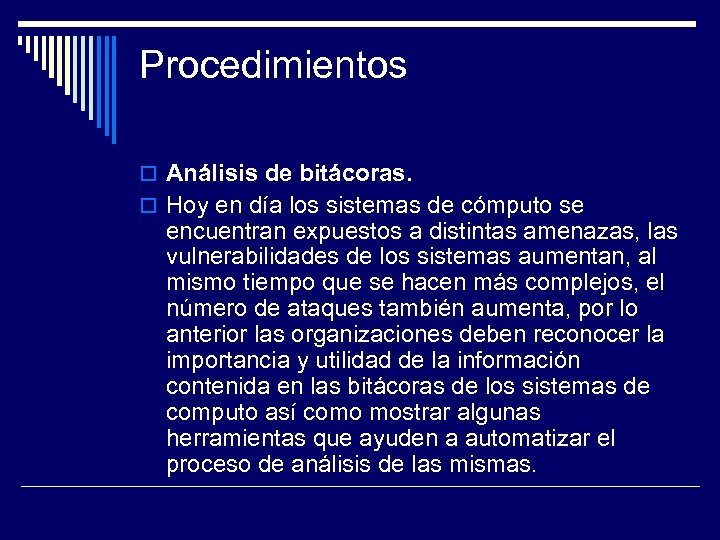 Procedimientos

Análisis de bitácoras.

Hoy en día los sistemas de cómputo se encuentran expuestos a distintas amenazas, las vulnerabilidades de los sistemas aumentan, al mismo tiempo que se hacen más complejos, el número de ataques también aumenta, por lo anterior las organizaciones deben reconocer la importancia y utilidad de la información contenida en las bitácoras de los sistemas de computo así como mostrar algunas herramientas que ayuden a automatizar el proceso de análisis de las mismas.